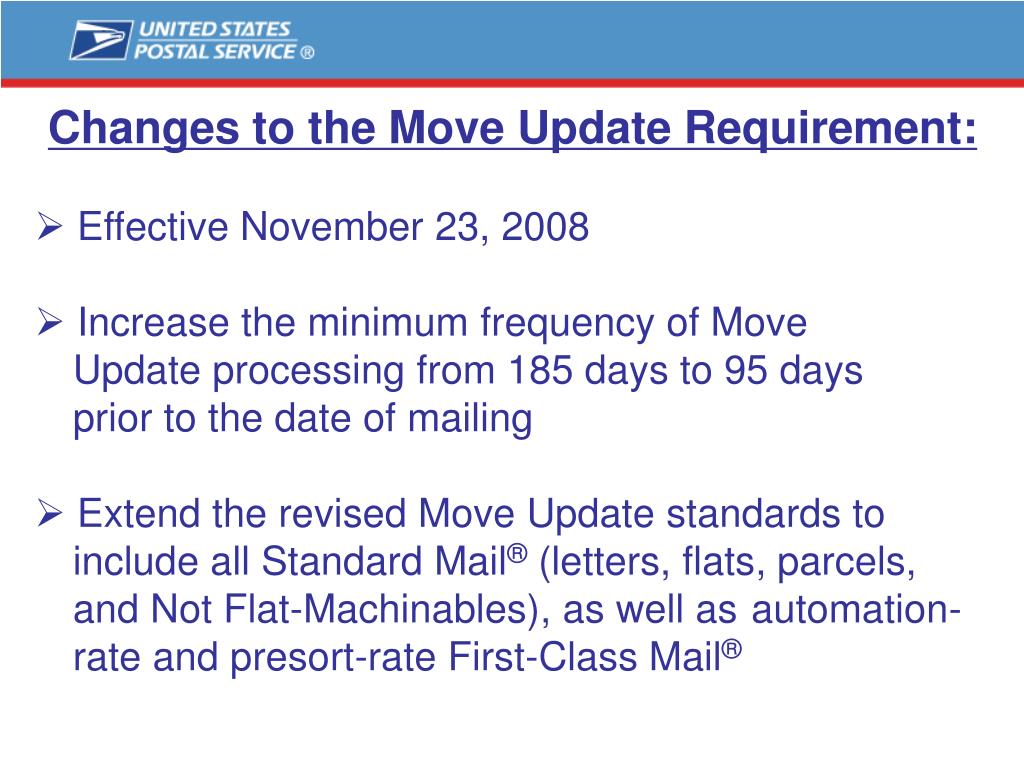 UNITED STATES POSTAL SERVICE ®

Changes to the Move Update Requirement:

➢ Effective November 23, 2008

➢ Increase the minimum frequency of Move Update processing from 185 days to 95 days prior to the date of mailing

➢ Extend the revised Move Update standards to include all Standard Mail® (letters, flats, parcels, and Not Flat-Machinables), as well as automation-rate and presort-rate First-Class Mail®